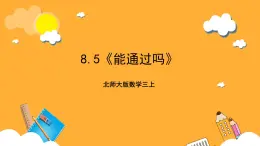 8.5《能通过吗》

北师大版数学三上